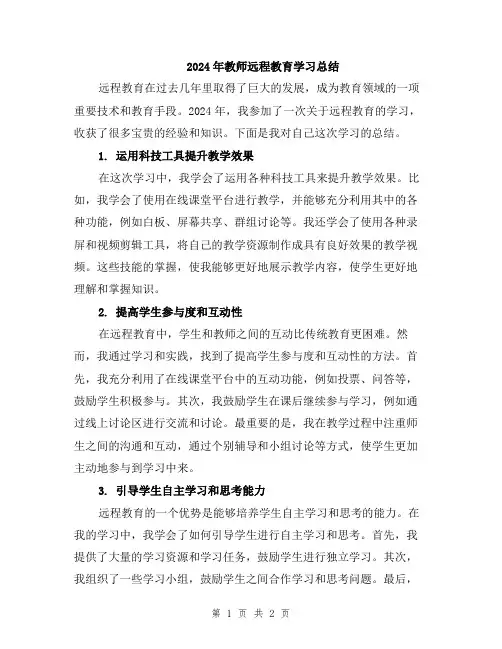 2024年教师远程教育学习总结

远程教育在过去几年里取得了巨大的发展，成为教育领域的一项重要技术和教育手段。2024年，我参加了一次关于远程教育的学习，收获了很多宝贵的经验和知识。下面是我对自己这次学习的总结。

1. 运用科技工具提升教学效果

在这次学习中，我学会了运用各种科技工具来提升教学效果。比如，我学会了使用在线课堂平台进行教学，并能够充分利用其中的各种功能，例如白板、屏幕共享、群组讨论等。我还学会了使用各种录屏和视频剪辑工具，将自己的教学资源制作成具有良好效果的教学视频。这些技能的掌握，使我能够更好地展示教学内容，使学生更好地理解和掌握知识。

2. 提高学生参与度和互动性

在远程教育中，学生和教师之间的互动比传统教育更困难。然而，我通过学习和实践，找到了提高学生参与度和互动性的方法。首先，我充分利用了在线课堂平台中的互动功能，例如投票、问答等，鼓励学生积极参与。其次，我鼓励学生在课后继续参与学习，例如通过线上讨论区进行交流和讨论。最重要的是，我在教学过程中注重师生之间的沟通和互动，通过个别辅导和小组讨论等方式，使学生更加主动地参与到学习中来。

3. 引导学生自主学习和思考能力

远程教育的一个优势是能够培养学生自主学习和思考的能力。在我的学习中，我学会了如何引导学生进行自主学习和思考。首先，我提供了大量的学习资源和学习任务，鼓励学生进行独立学习。其次，我组织了一些学习小组，鼓励学生之间合作学习和思考问题。最后，

第 1 页 共 2 页